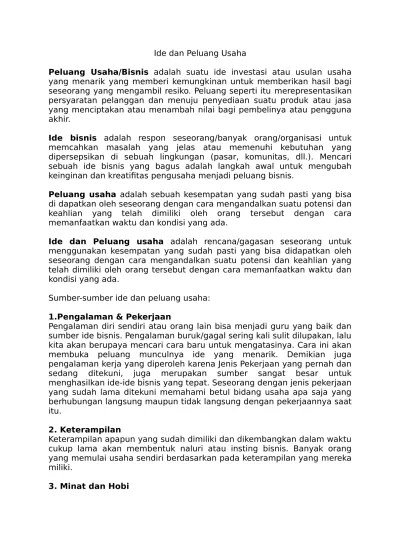 Ide dan Peluang Usaha

Peluang Usaha/Bisnis adalah suatu ide investasi atau usulan usaha yang menarik yang memberi kemungkinan untuk memberikan hasil bagi seseorang yang mengambil resiko. Peluang seperti itu merepresentasikan persyaratan pelanggan dan menuju penyediaan suatu produk atau jasa yang menciptakan atau menambah nilai bagi pembelinya atau pengguna akhir.

Ide bisnis adalah respon seseorang/banyak orang/organisasi untuk memcahkan masalah yang jelas atau memenuhi kebutuhan yang dipersepsikan di sebuah lingkungan (pasar, komunitas, dll.). Mencari sebuah ide bisnis yang bagus adalah langkah awal untuk mengubah keinginan dan kreatifitas pengusaha menjadi peluang bisnis.

Peluang usaha adalah sebuah kesempatan yang sudah pasti yang bisa di dapatkan oleh seseorang dengan cara mengandalkan suatu potensi dan keahlian yang telah dimiliki oleh orang tersebut dengan cara memanfaatkan waktu dan kondisi yang ada.

Ide dan Peluang usaha adalah rencana/gagasan seseorang untuk menggunakan kesempatan yang sudah pasti yang bisa didapatkan oleh seseorang dengan cara mengandalkan suatu potensi dan keahlian yang telah dimiliki oleh orang tersebut dengan cara memanfaatkan waktu dan kondisi yang ada.

Sumber-sumber ide dan peluang usaha:

1.Pengalaman & Pekerjaan
Pengalaman diri sendiri atau orang lain bisa menjadi guru yang baik dan sumber ide bisnis. Pengalaman buruk/gagal sering kali sulit dilupakan, lalu kita akan berupaya mencari cara baru untuk mengatasinya. Cara ini akan membuka peluang munculnya ide yang menarik. Demikian juga pengalaman kerja yang diperoleh karena Jenis Pekerjaan yang pernah dan sedang ditekuni, juga merupakan sumber sangat besar untuk menghasilkan ide-ide bisnis yang tepat. Seseorang dengan jenis pekerjaan yang sudah lama ditekuni memahami betul bidang usaha apa saja yang berhubungan langsung maupun tidak langsung dengan pekerjaannya saat itu.

2. Keterampilan
Keterampilan apapun yang sudah dimiliki dan dikembangkan dalam waktu cukup lama akan membentuk naluri atau insting bisnis. Banyak orang yang memulai usaha sendiri berdasarkan pada keterampilan yang mereka miliki.

3. Minat dan Hobi